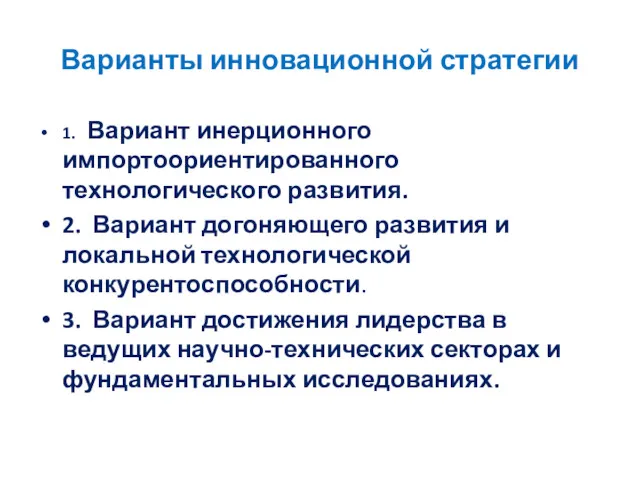 Варианты инновационной стратегии

• 1. Вариант инерционного импортоориентированного технологического развития.

• 2. Вариант догоняющего развития и локальной технологической конкурентоспособности.

• 3. Вариант достижения лидерства в ведущих научно-технических секторах и фундаментальных исследованиях.